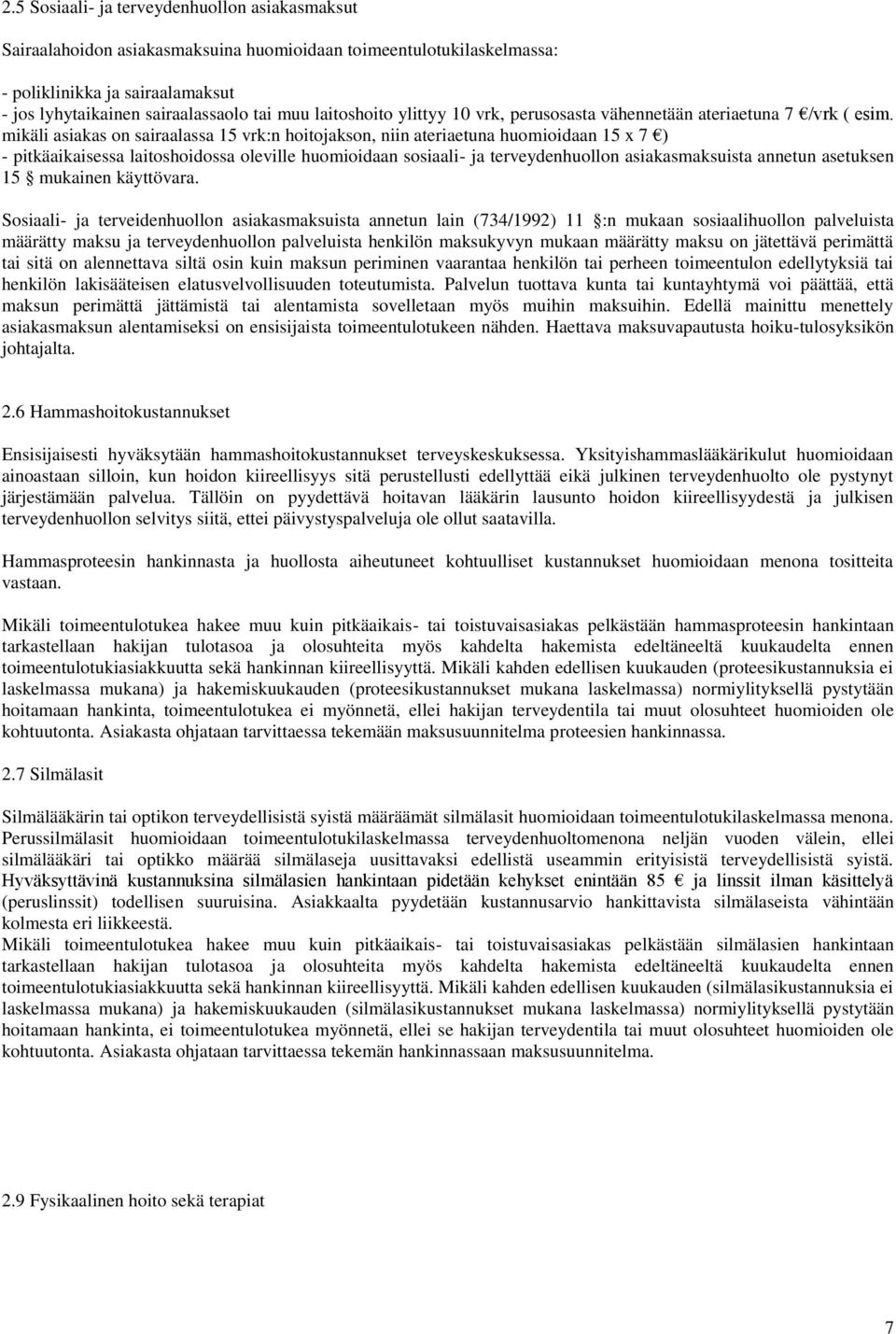 2.5 Sosiaali- ja terveydenhuollon asiakasmaksut

Sairaalahoidon asiakasmaksuina huomioidaan toimeentulotukilaskelmassa:

- poliklinikka ja sairaalamaksut
- jos lyhytaikainen sairaalassaolo tai muu laitoshoito ylittyy 10 vrk, perusosasta vähennetään ateriaetuna 7 €/vrk ( esim. mikäli asiakas on sairaalassa 15 vrk:n hoitojakson, niin ateriaetuna huomioidaan 15 x 7 €)
- pitkäaikaisessa laitoshoidossa oleville huomioidaan sosiaali- ja terveydenhuollon asiakasmaksuista annetun asetuksen 15 § mukainen käyttövara.

Sosiaali- ja terveidenhuollon asiakasmaksuista annetun lain (734/1992) 11 §:n mukaan sosiaalihuollon palveluista määrätty maksu ja terveydenhuollon palveluista henkilön maksukyvyn mukaan määrätty maksu on jätettävä perimättä tai sitä on alennettava siltä osin kuin maksun periminen vaarantaa henkilön tai perheen toimeentulon edellytyksiä tai henkilön lakisääteisen elatusvelvollisuuden toteutumista. Palvelun tuottava kunta tai kuntayhtymä voi päättää, että maksun perimättä jättämistä tai alentamista sovelletaan myös muihin maksuihin. Edellä mainittu menettely asiakasmaksun alentamiseksi on ensisijaista toimeentulotukeen nähden. Haettava maksuvapautusta hoiku-tulosyksikön johtajalta.

2.6 Hammashoitokustannukset

Ensisijaisesti hyväksytään hammashoitokustannukset terveyskeskuksessa. Yksityishammaslääkärikulut huomioidaan ainoastaan silloin, kun hoidon kiireellisyys sitä perustellusti edellyttää eikä julkinen terveydenhuolto ole pystynyt järjestämään palvelua. Tällöin on pyydettävä hoitavan lääkärin lausunto hoidon kiireellisyydestä ja julkisen terveydenhuollon selvitys siitä, ettei päivystyspalveluja ole ollut saatavilla.

Hammasproteesin hankinnasta ja huollosta aiheutuneet kohtuulliset kustannukset huomioidaan menona tositteita vastaan.

Mikäli toimeentulotukea hakee muu kuin pitkäaikais- tai toistuvaisasiakas pelkästään hammasproteesin hankintaan tarkastellaan hakijan tulotasoa ja olosuhteita myös kahdelta hakemista edeltäneeltä kuukaudelta ennen toimeentulotukiasiakkuutta sekä hankinnan kiireellisyyttä. Mikäli kahden edellisen kuukauden (proteesikustannuksia ei laskelmassa mukana) ja hakemiskuukauden (proteesikustannukset mukana laskelmassa) normiylityksellä pystytään hoitamaan hankinta, toimeentulotukea ei myönnetä, ellei hakijan terveydentila tai muut olosuhteet huomioiden ole kohtuutonta. Asiakasta ohjataan tarvittaessa tekemään maksusuunnitelma proteesien hankinnassa.

2.7 Silmälasit

Silmälääkärin tai optikon terveydellisistä syistä määräämät silmälasit huomioidaan toimeentulotukilaskelmassa menona. Perussilmälasit huomioidaan toimeentulotukilaskelmassa terveydenhuoltomenona neljän vuoden välein, ellei silmälääkäri tai optikko määrää silmälaseja uusittavaksi edellistä useammin erityisistä terveydellisistä syistä. Hyväksyttävinä kustannuksina silmälasien hankintaan pidetään kehykset enintään 85 € ja linssit ilman käsittelyä (peruslinssit) todellisen suuruisina. Asiakkaalta pyydetään kustannusarvio hankittavista silmälaseista vähintään kolmesta eri liikkeestä.
Mikäli toimeentulotukea hakee muu kuin pitkäaikais- tai toistuvaisasiakas pelkästään silmälasien hankintaan tarkastellaan hakijan tulotasoa ja olosuhteita myös kahdelta hakemista edeltäneeltä kuukaudelta ennen toimeentulotukiasiakkuutta sekä hankinnan kiireellisyyttä. Mikäli kahden edellisen kuukauden (silmälasikustannuksia ei laskelmassa mukana) ja hakemiskuukauden (silmälasikustannukset mukana laskelmassa) normiylityksellä pystytään hoitamaan hankinta, ei toimeentulotukea myönnetä, ellei se hakijan terveydentila tai muut olosuhteet huomioiden ole kohtuutonta. Asiakasta ohjataan tarvittaessa tekemän hankinnassaan maksusuunnitelma.

2.9 Fysikaalinen hoito sekä terapiat

7